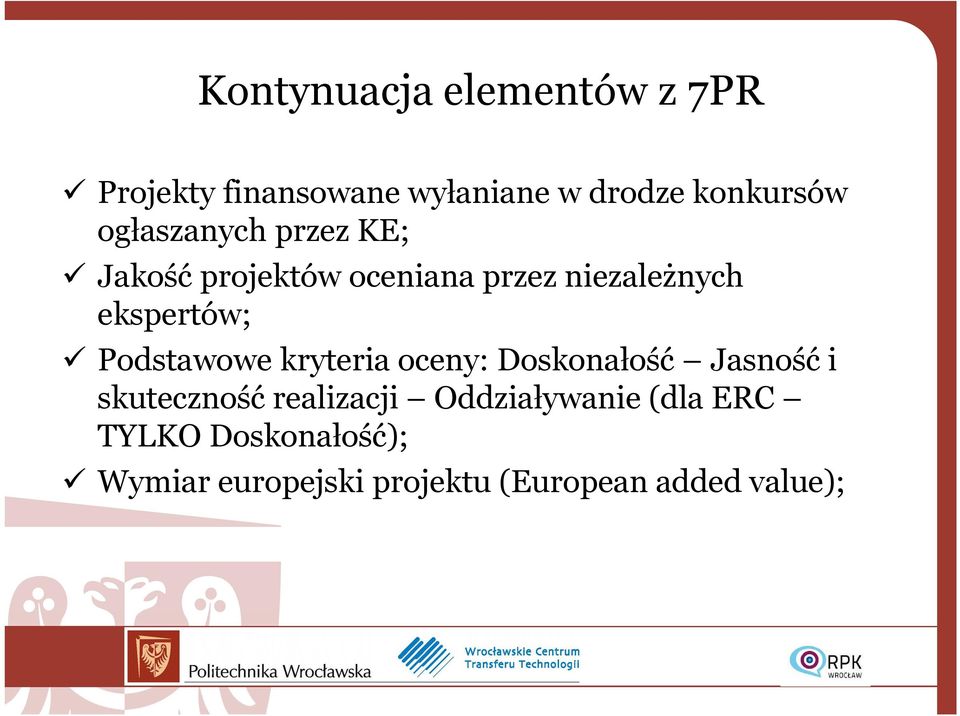 Kontynuacja elementów z 7PR

✓ Projekty finansowane wyłaniane w drodze konkursów ogłaszanych przez KE;
✓ Jakość projektów oceniana przez niezależnych ekspertów;
✓ Podstawowe kryteria oceny: Doskonałość – Jasność i skuteczność realizacji – Oddziaływanie (dla ERC – TYLKO Doskonałość);
✓ Wymiar europejski projektu (European added value);

Politechnika Wrocławska
Wrocławskie Centrum Transferu Technologii
RPK WROCŁAW